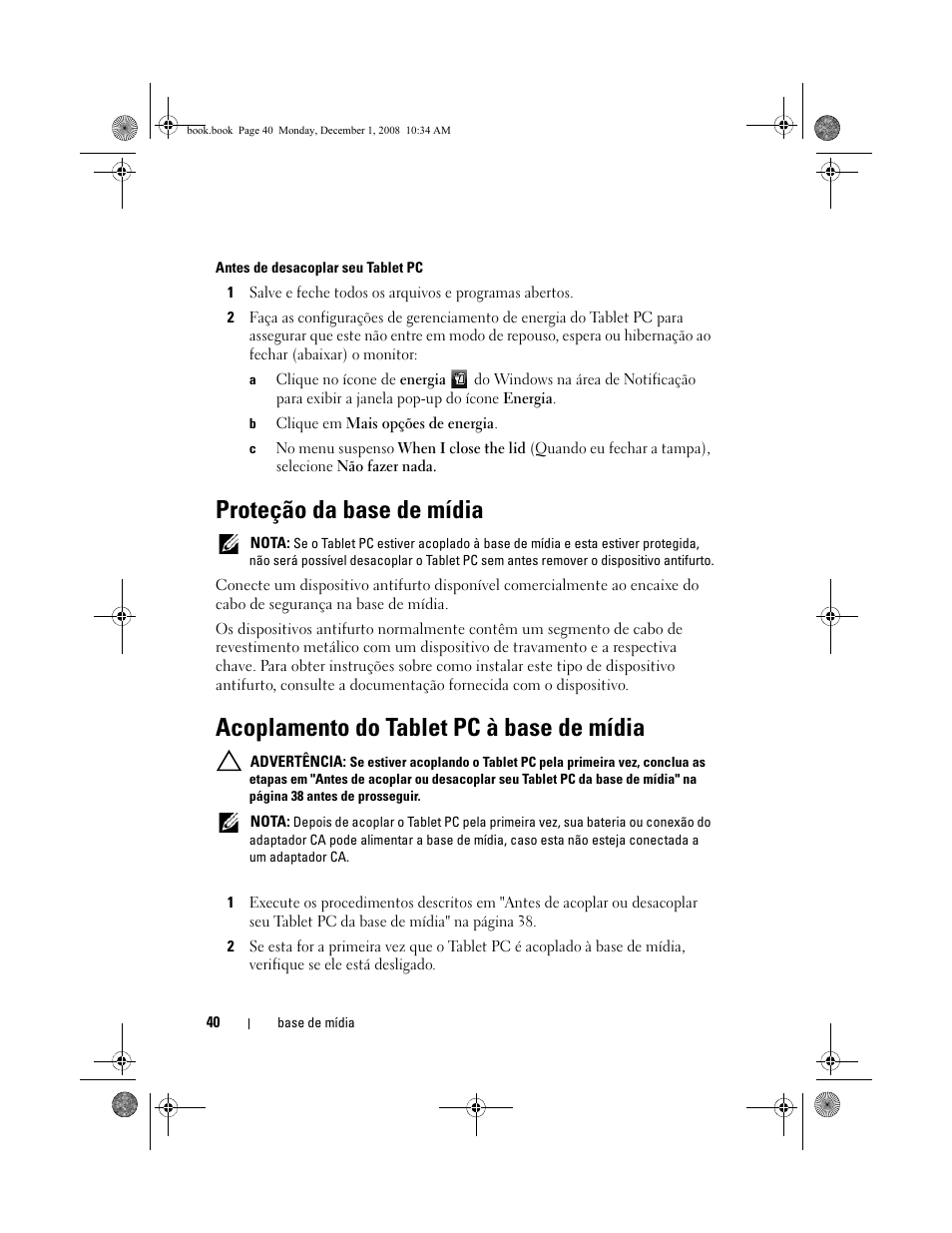 book.book Page 40 Monday, December 1, 2008 10:34 AM

Antes de desacoplar seu Tablet PC

1 Salve e feche todos os arquivos e programas abertos.

2 Faça as configurações de gerenciamento de energia do Tablet PC para assegurar que este não entre em modo de repouso, espera ou hibernação ao fechar (abaixar) o monitor:

a Clique no ícone de energia do Windows na área de Notificação para exibir a janela pop-up do ícone Energia.

b Clique em Mais opções de energia.

c No menu suspenso When I close the lid (Quando eu fechar a tampa), selecione Não fazer nada.

Proteção da base de mídia

NOTA: Se o Tablet PC estiver acoplado à base de mídia e esta estiver protegida, não será possível desacoplar o Tablet PC sem antes remover o dispositivo antifurto.

Conecte um dispositivo antifurto disponível comercialmente ao encaixe do cabo de segurança na base de mídia.

Os dispositivos antifurto normalmente contêm um segmento de cabo de revestimento metálico com um dispositivo de travamento e a respectiva chave. Para obter instruções sobre como instalar este tipo de dispositivo antifurto, consulte a documentação fornecida com o dispositivo.

Acoplamento do Tablet PC à base de mídia

ADVERTÊNCIA: Se estiver acoplando o Tablet PC pela primeira vez, conclua as etapas em "Antes de acoplar ou desacoplar seu Tablet PC da base de mídia" na página 38 antes de prosseguir.

NOTA: Depois de acoplar o Tablet PC pela primeira vez, sua bateria ou conexão do adaptador CA pode alimentar a base de mídia, caso esta não esteja conectada a um adaptador CA.

1 Execute os procedimentos descritos em "Antes de acoplar ou desacoplar seu Tablet PC da base de mídia" na página 38.

2 Se esta for a primeira vez que o Tablet PC é acoplado à base de mídia, verifique se ele está desligado.

40 | base de mídia